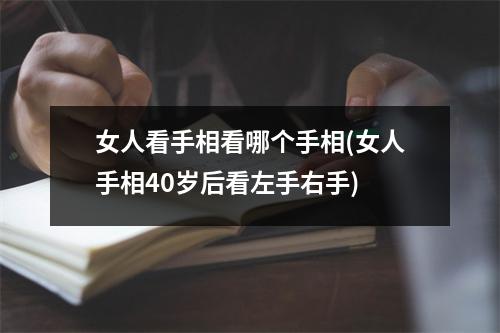 女人看手相看哪个手相(女人手相40岁后看左手右手)